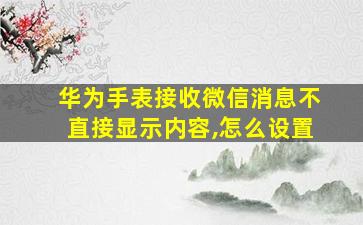 华为手表接收微信消息不直接显示内容,怎么设置